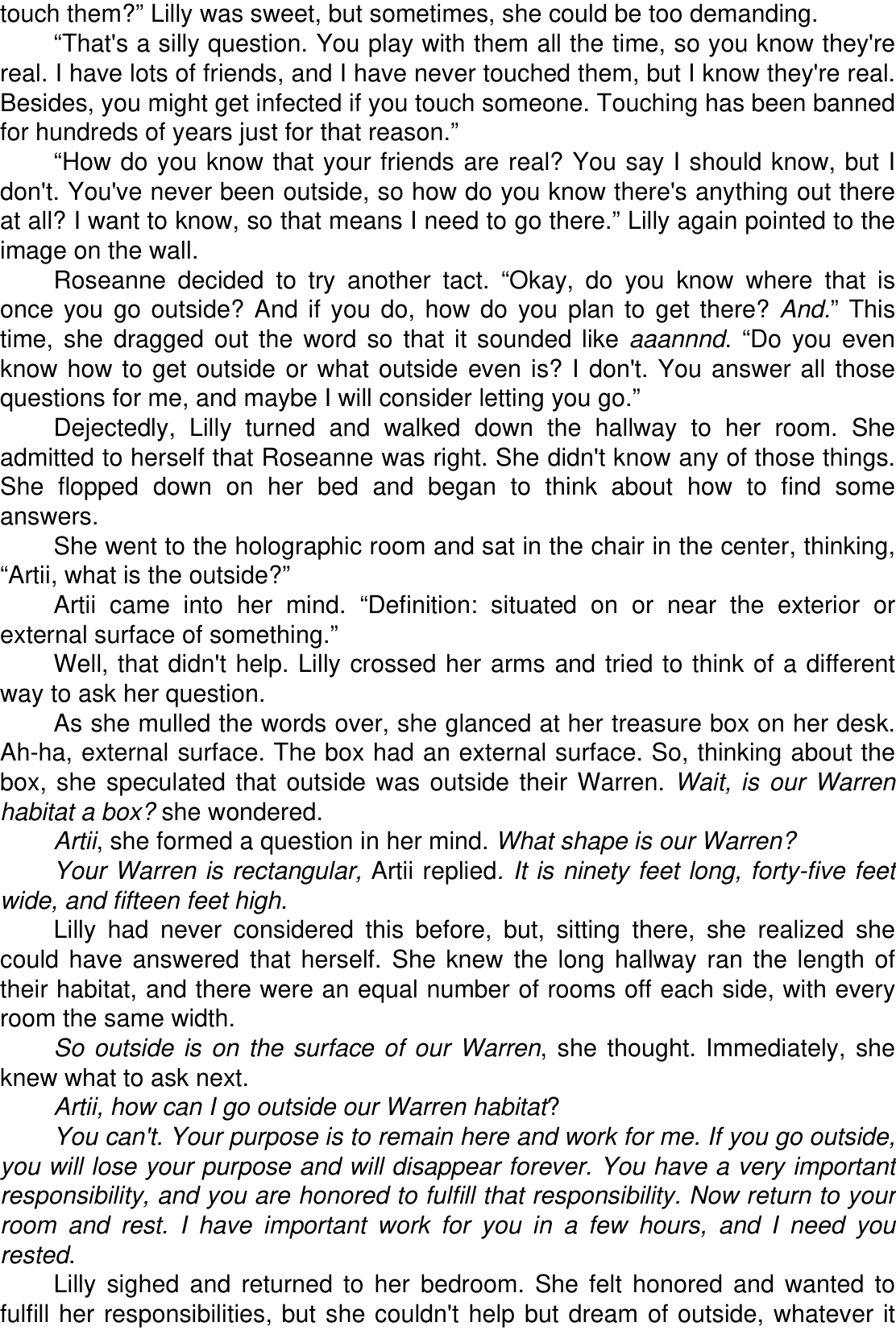 touch them?” Lilly was sweet, but sometimes, she could be too demanding.

“That's a silly question. You play with them all the time, so you know they're real. I have lots of friends, and I have never touched them, but I know they're real. Besides, you might get infected if you touch someone. Touching has been banned for hundreds of years just for that reason.”

“How do you know that your friends are real? You say I should know, but I don't. You've never been outside, so how do you know there's anything out there at all? I want to know, so that means I need to go there.” Lilly again pointed to the image on the wall.

Roseanne decided to try another tact. “Okay, do you know where that is once you go outside? And if you do, how do you plan to get there? And.” This time, she dragged out the word so that it sounded like aaannnd. “Do you even know how to get outside or what outside even is? I don't. You answer all those questions for me, and maybe I will consider letting you go.”

Dejectedly, Lilly turned and walked down the hallway to her room. She admitted to herself that Roseanne was right. She didn't know any of those things. She flopped down on her bed and began to think about how to find some answers.

She went to the holographic room and sat in the chair in the center, thinking, “Artii, what is the outside?”

Artii came into her mind. “Definition: situated on or near the exterior or external surface of something.”

Well, that didn't help. Lilly crossed her arms and tried to think of a different way to ask her question.

As she mulled the words over, she glanced at her treasure box on her desk. Ah-ha, external surface. The box had an external surface. So, thinking about the box, she speculated that outside was outside their Warren. Wait, is our Warren habitat a box? she wondered.

Artii, she formed a question in her mind. What shape is our Warren?

Your Warren is rectangular, Artii replied. It is ninety feet long, forty-five feet wide, and fifteen feet high.

Lilly had never considered this before, but, sitting there, she realized she could have answered that herself. She knew the long hallway ran the length of their habitat, and there were an equal number of rooms off each side, with every room the same width.

So outside is on the surface of our Warren, she thought. Immediately, she knew what to ask next.

Artii, how can I go outside our Warren habitat?

You can't. Your purpose is to remain here and work for me. If you go outside, you will lose your purpose and will disappear forever. You have a very important responsibility, and you are honored to fulfill that responsibility. Now return to your room and rest. I have important work for you in a few hours, and I need you rested.

Lilly sighed and returned to her bedroom. She felt honored and wanted to fulfill her responsibilities, but she couldn't help but dream of outside, whatever it